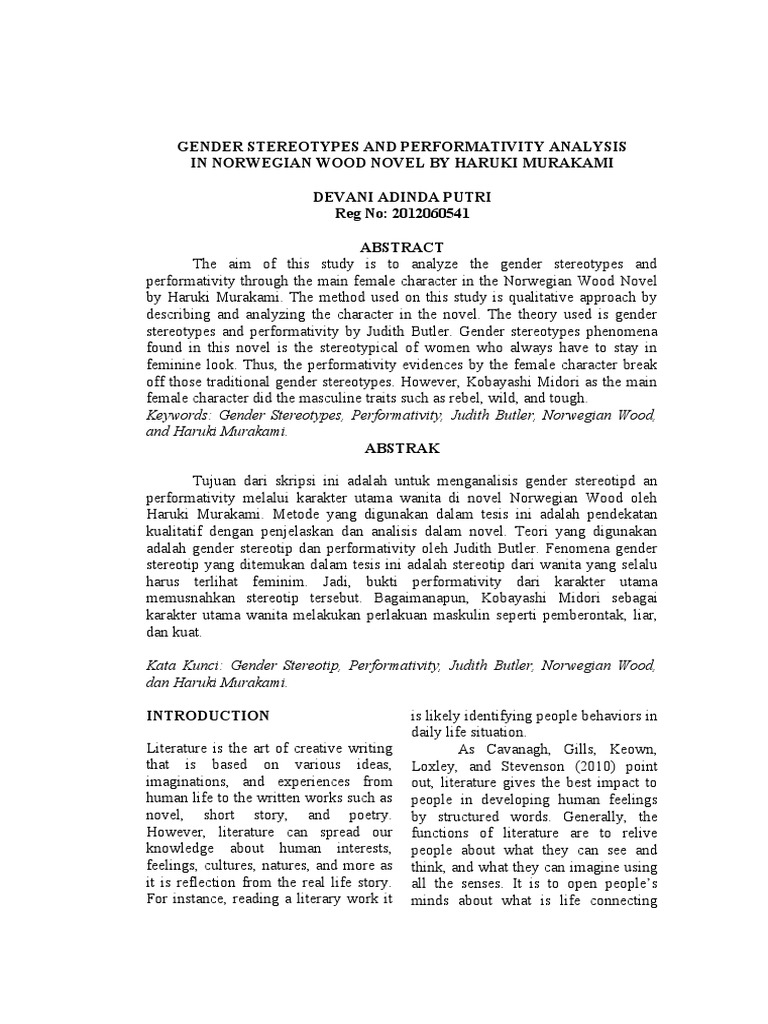 GENDER STEREOTYPES AND PERFORMATIVITY ANALYSIS IN NORWEGIAN WOOD NOVEL BY HARUKI MURAKAMI

DEVANI ADINDA PUTRI
Reg No: 2012060541

ABSTRACT

The aim of this study is to analyze the gender stereotypes and performativity through the main female character in the Norwegian Wood Novel by Haruki Murakami. The method used on this study is qualitative approach by describing and analyzing the character in the novel. The theory used is gender stereotypes and performativity by Judith Butler. Gender stereotypes phenomena found in this novel is the stereotypical of women who always have to stay in feminine look. Thus, the performativity evidences by the female character break off those traditional gender stereotypes. However, Kobayashi Midori as the main female character did the masculine traits such as rebel, wild, and tough.
Keywords: Gender Stereotypes, Performativity, Judith Butler, Norwegian Wood, and Haruki Murakami.

ABSTRAK

Tujuan dari skripsi ini adalah untuk menganalisis gender stereotipd an performativity melalui karakter utama wanita di novel Norwegian Wood oleh Haruki Murakami. Metode yang digunakan dalam tesis ini adalah pendekatan kualitatif dengan penjelaskan dan analisis dalam novel. Teori yang digunakan adalah gender stereotip dan performativity oleh Judith Butler. Fenomena gender stereotip yang ditemukan dalam tesis ini adalah stereotip dari wanita yang selalu harus terlihat feminim. Jadi, bukti performativity dari karakter utama memusnahkan stereotip tersebut. Bagaimanapun, Kobayashi Midori sebagai karakter utama wanita melakukan perlakuan maskulin seperti pemberontak, liar, dan kuat.

Kata Kunci: Gender Stereotip, Performativity, Judith Butler, Norwegian Wood, dan Haruki Murakami.

INTRODUCTION

Literature is the art of creative writing that is based on various ideas, imaginations, and experiences from human life to the written works such as novel, short story, and poetry. However, literature can spread our knowledge about human interests, feelings, cultures, natures, and more as it is reflection from the real life story. For instance, reading a literary work it is likely identifying people behaviors in daily life situation.

As Cavanagh, Gills, Keown, Loxley, and Stevenson (2010) point out, literature gives the best impact to people in developing human feelings by structured words. Generally, the functions of literature are to relive people about what they can see and think, and what they can imagine using all the senses. It is to open people's minds about what is life connecting